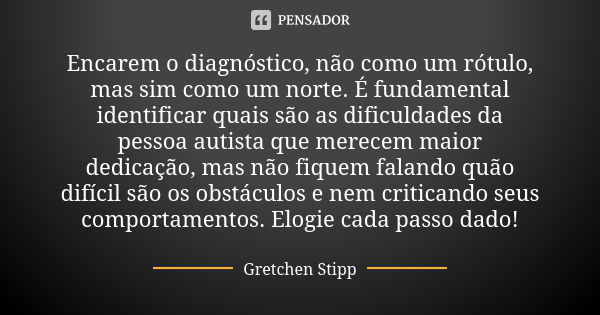 PENSADOR

Encarem o diagnóstico, não como um rótulo, mas sim como um norte. É fundamental identificar quais são as dificuldades da pessoa autista que merecem maior dedicação, mas não fiquem falando quão difícil são os obstáculos e nem criticando seus comportamentos. Elogie cada passo dado!

Gretchen Stipp